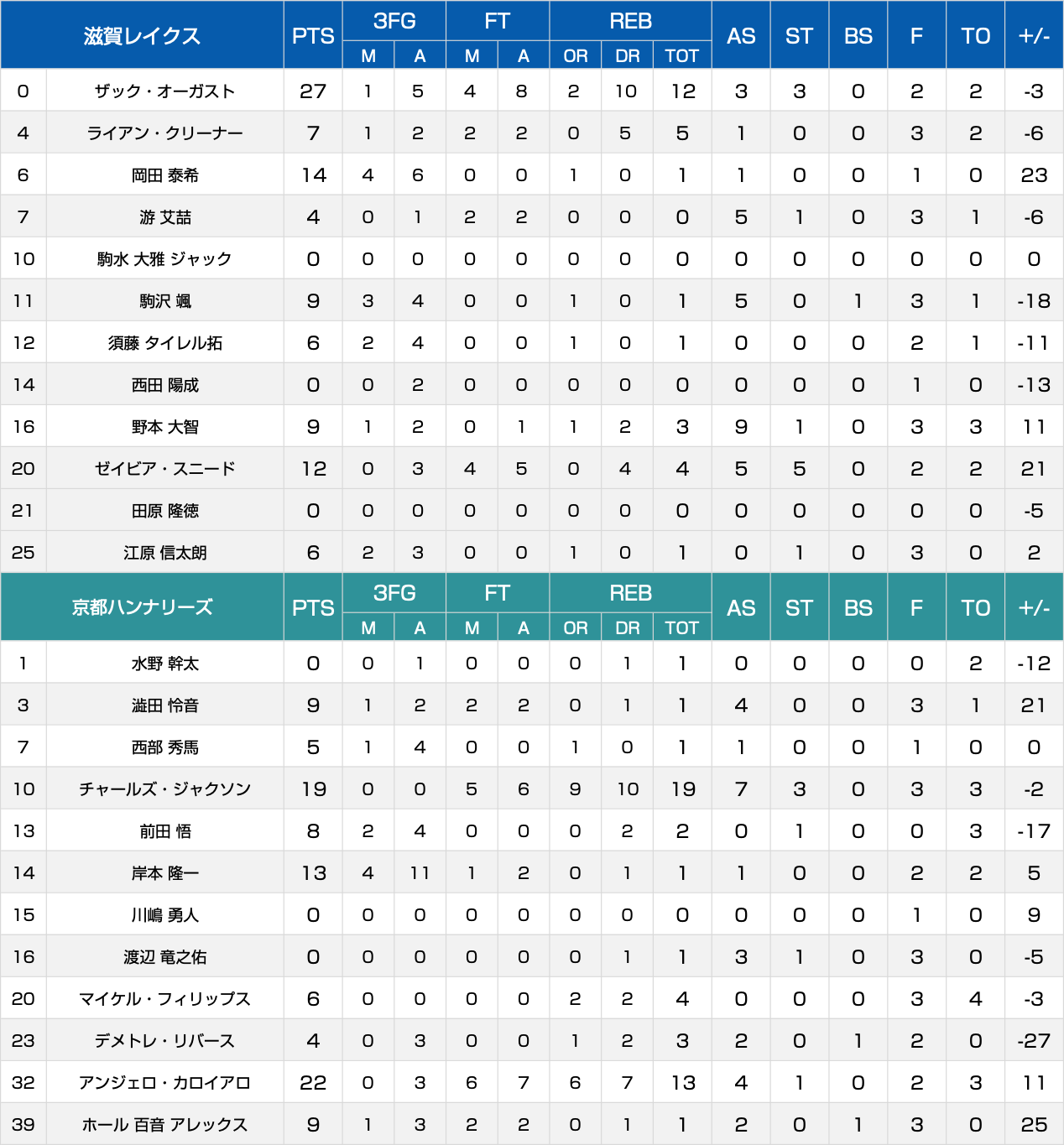 | 滋賀レイクス | | PTS | 3FG M | 3FG A | FT M | FT A | REB OR | REB DR | REB TOT | AS | ST | BS | F | TO | +/- |
|---|---|---|---|---|---|---|---|---|---|---|---|---|---|---|---|
| 0 | ザック・オーガスト | 27 | 1 | 5 | 4 | 8 | 2 | 10 | 12 | 3 | 3 | 0 | 2 | 2 | -3 |
| 4 | ライアン・クリーナー | 7 | 1 | 2 | 2 | 2 | 0 | 5 | 5 | 1 | 0 | 0 | 3 | 2 | -6 |
| 6 | 岡田 泰希 | 14 | 4 | 6 | 0 | 0 | 1 | 0 | 1 | 1 | 0 | 0 | 1 | 0 | 23 |
| 7 | 游 艾喆 | 4 | 0 | 1 | 2 | 2 | 0 | 0 | 0 | 5 | 1 | 0 | 3 | 1 | -6 |
| 10 | 駒水 大雅 ジャック | 0 | 0 | 0 | 0 | 0 | 0 | 0 | 0 | 0 | 0 | 0 | 0 | 0 | 0 |
| 11 | 駒沢 颯 | 9 | 3 | 4 | 0 | 0 | 1 | 0 | 1 | 5 | 0 | 1 | 3 | 1 | -18 |
| 12 | 須藤 タイレル拓 | 6 | 2 | 4 | 0 | 0 | 1 | 0 | 1 | 0 | 0 | 0 | 2 | 1 | -11 |
| 14 | 西田 陽成 | 0 | 0 | 2 | 0 | 0 | 0 | 0 | 0 | 0 | 0 | 0 | 1 | 0 | -13 |
| 16 | 野本 大智 | 9 | 1 | 2 | 0 | 1 | 1 | 2 | 3 | 9 | 1 | 0 | 3 | 3 | 11 |
| 20 | ゼイビア・スニード | 12 | 0 | 3 | 4 | 5 | 0 | 4 | 4 | 5 | 5 | 0 | 2 | 2 | 21 |
| 21 | 田原 隆徳 | 0 | 0 | 0 | 0 | 0 | 0 | 0 | 0 | 0 | 0 | 0 | 0 | 0 | -5 |
| 25 | 江原 信太朗 | 6 | 2 | 3 | 0 | 0 | 1 | 0 | 1 | 0 | 1 | 0 | 3 | 0 | 2 |

| 京都ハンナリーズ | | PTS | 3FG M | 3FG A | FT M | FT A | REB OR | REB DR | REB TOT | AS | ST | BS | F | TO | +/- |
|---|---|---|---|---|---|---|---|---|---|---|---|---|---|---|---|
| 1 | 水野 幹太 | 0 | 0 | 1 | 0 | 0 | 0 | 1 | 1 | 0 | 0 | 0 | 0 | 2 | -12 |
| 3 | 澁田 怜音 | 9 | 1 | 2 | 2 | 2 | 0 | 1 | 1 | 4 | 0 | 0 | 3 | 1 | 21 |
| 7 | 西部 秀馬 | 5 | 1 | 4 | 0 | 0 | 1 | 0 | 1 | 1 | 0 | 0 | 1 | 0 | 0 |
| 10 | チャールズ・ジャクソン | 19 | 0 | 0 | 5 | 6 | 9 | 10 | 19 | 7 | 3 | 0 | 3 | 3 | -2 |
| 13 | 前田 悟 | 8 | 2 | 4 | 0 | 0 | 0 | 2 | 2 | 0 | 1 | 0 | 0 | 3 | -17 |
| 14 | 岸本 隆一 | 13 | 4 | 11 | 1 | 2 | 0 | 1 | 1 | 1 | 0 | 0 | 2 | 2 | 5 |
| 15 | 川嶋 勇人 | 0 | 0 | 0 | 0 | 0 | 0 | 0 | 0 | 0 | 0 | 0 | 1 | 0 | 9 |
| 16 | 渡辺 竜之佑 | 0 | 0 | 0 | 0 | 0 | 0 | 1 | 1 | 3 | 1 | 0 | 3 | 0 | -5 |
| 20 | マイケル・フィリップス | 6 | 0 | 0 | 0 | 0 | 2 | 2 | 4 | 0 | 0 | 0 | 3 | 4 | -3 |
| 23 | デメトレ・リバース | 4 | 0 | 3 | 0 | 0 | 1 | 2 | 3 | 2 | 0 | 1 | 2 | 0 | -27 |
| 32 | アンジェロ・カロイアロ | 22 | 0 | 3 | 6 | 7 | 6 | 7 | 13 | 4 | 1 | 0 | 2 | 3 | 11 |
| 39 | ホール 百音 アレックス | 9 | 1 | 3 | 2 | 2 | 0 | 1 | 1 | 2 | 0 | 1 | 3 | 0 | 25 |